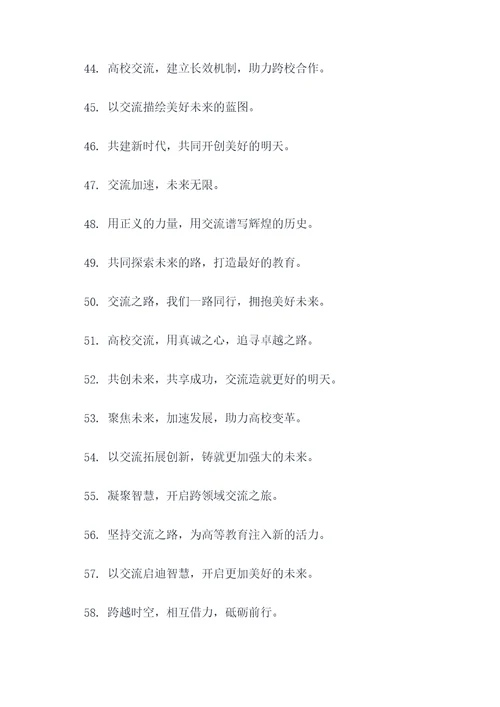 44. 高校交流，建立长效机制，助力跨校合作。

45. 以交流描绘美好未来的蓝图。

46. 共建新时代，共同开创美好的明天。

47. 交流加速，未来无限。

48. 用正义的力量，用交流谱写辉煌的历史。

49. 共同探索未来的路，打造最好的教育。

50. 交流之路，我们一路同行，拥抱美好未来。

51. 高校交流，用真诚之心，追寻卓越之路。

52. 共创未来，共享成功，交流造就更好的明天。

53. 聚焦未来，加速发展，助力高校变革。

54. 以交流拓展创新，铸就更加强大的未来。

55. 凝聚智慧，开启跨领域交流之旅。

56. 坚持交流之路，为高等教育注入新的活力。

57. 以交流启迪智慧，开启更加美好的未来。

58. 跨越时空，相互借力，砥砺前行。